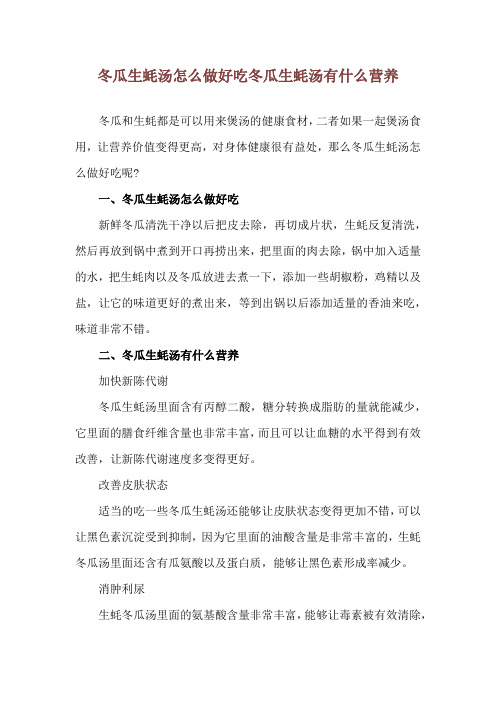 冬瓜生蚝汤怎么做好吃冬瓜生蚝汤有什么营养

冬瓜和生蚝都是可以用来煲汤的健康食材，二者如果一起煲汤食用，让营养价值变得更高，对身体健康很有益处，那么冬瓜生蚝汤怎么做好吃呢？

一、冬瓜生蚝汤怎么做好吃

新鲜冬瓜清洗干净以后把皮去除，再切成片状，生蚝反复清洗，然后再放到锅中煮到开口再捞出来，把里面的肉去除，锅中加入适量的水，把生蚝肉以及冬瓜放进去煮一下，添加一些胡椒粉，鸡精以及盐，让它的味道更好的煮出来，等到出锅以后添加适量的香油来吃，味道非常不错。

二、冬瓜生蚝汤有什么营养

加快新陈代谢

冬瓜生蚝汤里面含有丙醇二酸，糖分转换成脂肪的量就能减少，它里面的膳食纤维含量也非常丰富，而且可以让血糖的水平得到有效改善，让新陈代谢速度多变得更好。

改善皮肤状态

适当的吃一些冬瓜生蚝汤还能够让皮肤状态变得更加不错，可以让黑色素沉淀受到抑制，因为它里面的油酸含量是非常丰富的，生蚝冬瓜汤里面还含有瓜氨酸以及蛋白质，能够让黑色素形成率减少。

消肿利尿

生蚝冬瓜汤里面的氨基酸含量非常丰富，能够让毒素被有效清除，